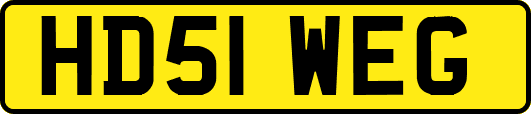 HD51 WEG